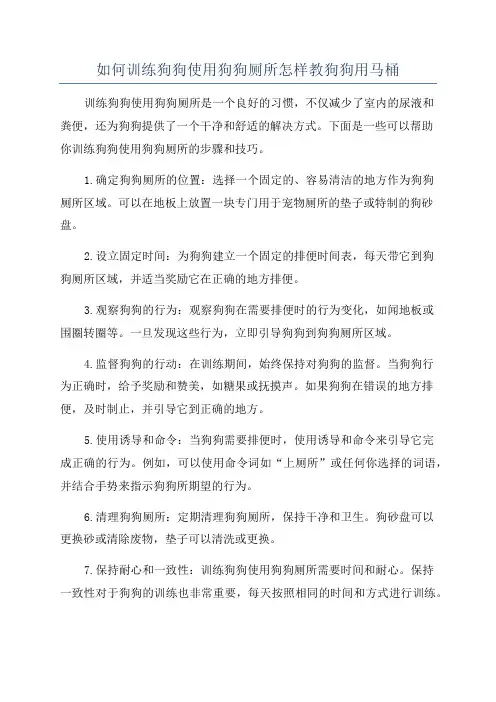 如何训练狗狗使用狗狗厕所怎样教狗狗用马桶

训练狗狗使用狗狗厕所是一个良好的习惯，不仅减少了室内的尿液和粪便，还为狗狗提供了一个干净和舒适的解决方式。下面是一些可以帮助你训练狗狗使用狗狗厕所的步骤和技巧。

1.确定狗狗厕所的位置：选择一个固定的、容易清洁的地方作为狗狗厕所区域。可以在地板上放置一块专门用于宠物厕所的垫子或特制的狗砂盘。

2.设立固定时间：为狗狗建立一个固定的排便时间表，每天带它到狗狗厕所区域，并适当奖励它在正确的地方排便。

3.观察狗狗的行为：观察狗狗在需要排便时的行为变化，如闻地板或围圈转圈等。一旦发现这些行为，立即引导狗狗到狗狗厕所区域。

4.监督狗狗的行动：在训练期间，始终保持对狗狗的监督。当狗狗行为正确时，给予奖励和赞美，如糖果或抚摸声。如果狗狗在错误的地方排便，及时制止，并引导它到正确的地方。

5.使用诱导和命令：当狗狗需要排便时，使用诱导和命令来引导它完成正确的行为。例如，可以使用命令词如“上厕所”或任何你选择的词语，并结合手势来指示狗狗所期望的行为。

6.清理狗狗厕所：定期清理狗狗厕所，保持干净和卫生。狗砂盘可以更换砂或清除废物，垫子可以清洗或更换。

7.保持耐心和一致性：训练狗狗使用狗狗厕所需要时间和耐心。保持一致性对于狗狗的训练也非常重要，每天按照相同的时间和方式进行训练。